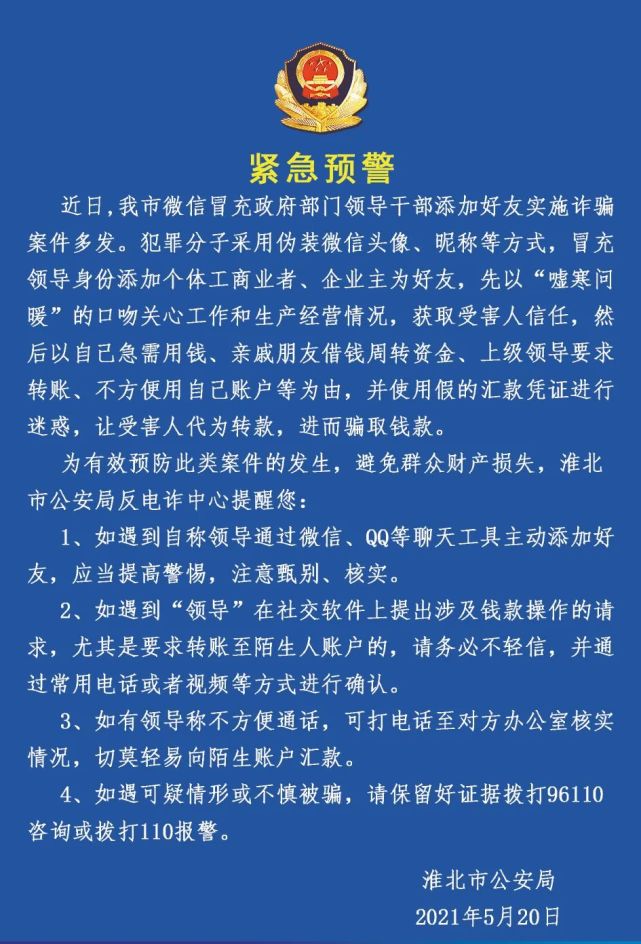 紧急预警

近日,我市微信冒充政府部门领导干部添加好友实施诈骗案件多发。犯罪分子采用伪装微信头像、昵称等方式，冒充领导身份添加个体工商业者、企业主为好友，先以“嘘寒问暖”的口吻关心工作和生产经营情况，获取受害人信任，然后以自己急需用钱、亲戚朋友借钱周转资金、上级领导要求转账、不方便用自己账户等为由，并使用假的汇款凭证进行迷惑，让受害人代为转款，进而骗取钱款。

为有效预防此类案件的发生，避免群众财产损失，淮北市公安局反电诈中心提醒您：

1、如遇到自称领导通过微信、QQ等聊天工具主动添加好友，应当提高警惕，注意甄别、核实。

2、如遇到“领导”在社交软件上提出涉及钱款操作的请求，尤其是要求转账至陌生人账户的，请务必不轻信，并通过常用电话或者视频等方式进行确认。

3、如有领导称不方便通话，可打电话至对方办公室核实情况，切莫轻易向陌生账户汇款。

4、如遇可疑情形或不慎被骗，请保留好证据拨打96110咨询或拨打110报警。

淮北市公安局
2021年5月20日